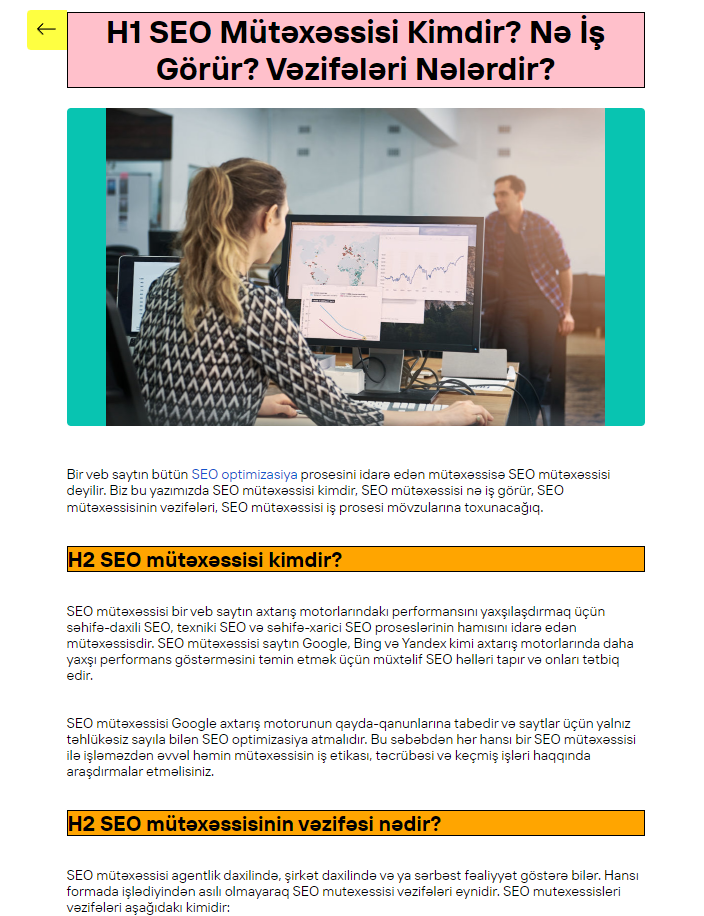 ←

H1 SEO Mütəxəssisi Kimdir? Nə İş Görür? Vəzifələri Nələrdir?

Bir veb saytın bütün SEO optimizasiya prosesini idarə edən mütəxəssisə SEO mütəxəssisi deyilir. Biz bu yazımızda SEO mütəxəssisi kimdir, SEO mütəxəssisi nə iş görür, SEO mütəxəssisinin vəzifələri, SEO mütəxəssisi iş prosesi mövzularına toxunacağıq.

H2 SEO mütəxəssisi kimdir?

SEO mütəxəssisi bir veb saytın axtarış motorlarındakı performansını yaxşılaşdırmaq üçün səhifə-daxili SEO, texniki SEO və səhifə-xarici SEO proseslərinin hamısını idarə edən mütəxəssisdir. SEO mütəxəssisi saytın Google, Bing və Yandex kimi axtarış motorlarında daha yaxşı performans göstərməsini təmin etmək üçün müxtəlif SEO həlləri tapır və onları tətbiq edir.

SEO mütəxəssisi Google axtarış motorunun qayda-qanunlarına tabedir və saytlar üçün yalnız təhlükəsiz sayıla bilən SEO optimizasiya atmalıdır. Bu səbəbdən hər hansı bir SEO mütəxəssisi ilə işləməzdən əvvəl həmin mütəxəssisin iş etikası, təcrübəsi və keçmiş işləri haqqında araşdırmalar etməlisiniz.

H2 SEO mütəxəssisinin vəzifəsi nədir?

SEO mütəxəssisi agentlik daxilində, şirkət daxilində və ya sərbəst fəaliyyət göstərə bilər. Hansı formada işlədiyindən asılı olmayaraq SEO mutexessisi vəzifələri eynidir. SEO mutexessisleri vəzifələri aşağıdakı kimidir: